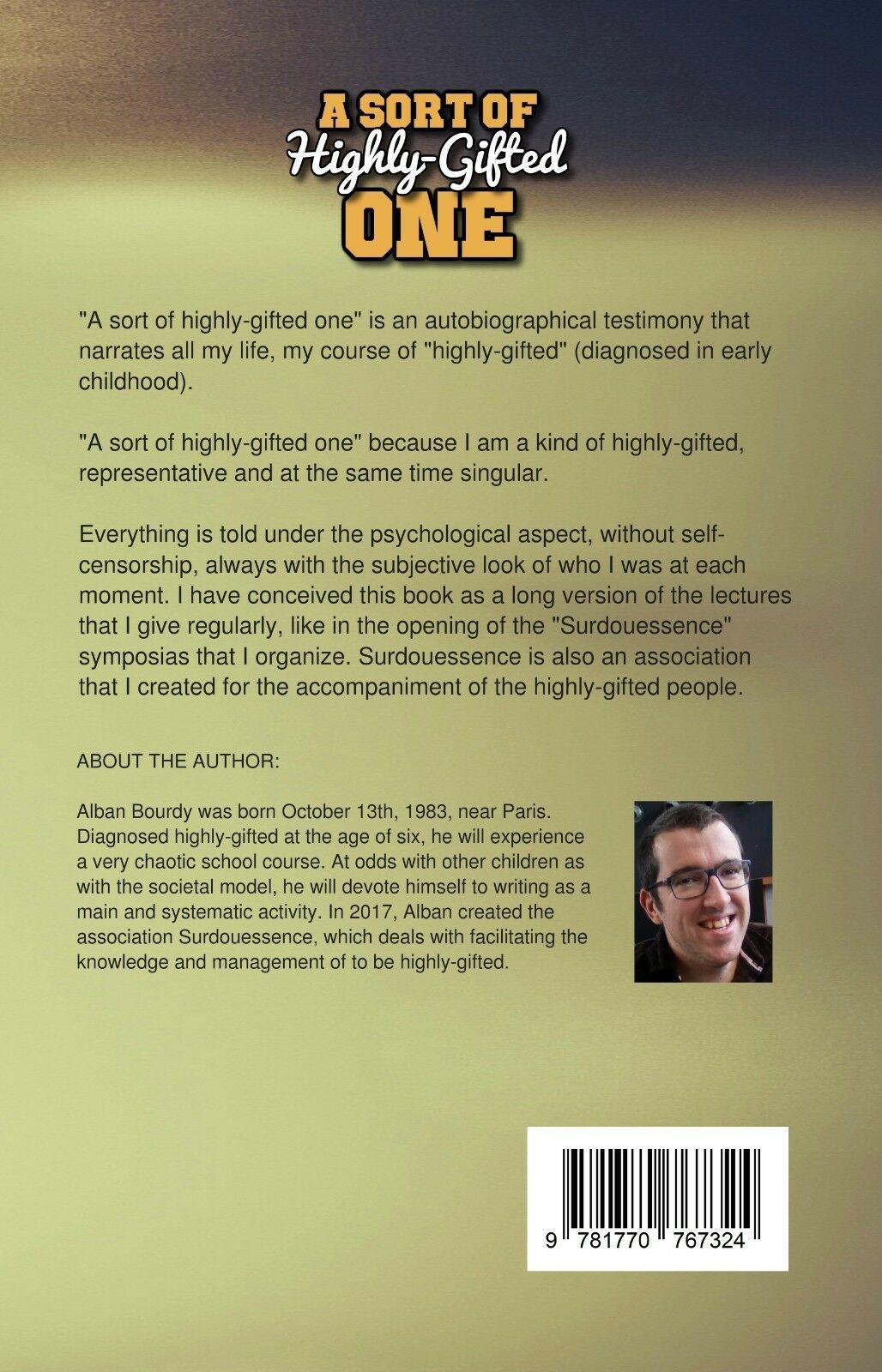 A SORT OF
Highly-Gifted
ONE

"A sort of highly-gifted one" is an autobiographical testimony that narrates all my life, my course of "highly-gifted" (diagnosed in early childhood).

"A sort of highly-gifted one" because I am a kind of highly-gifted, representative and at the same time singular.

Everything is told under the psychological aspect, without self-censorship, always with the subjective look of who I was at each moment. I have conceived this book as a long version of the lectures that I give regularly, like in the opening of the "Surdouessence" symposias that I organize. Surdouessence is also an association that I created for the accompaniment of the highly-gifted people.

ABOUT THE AUTHOR:

Alban Bourdy was born October 13th, 1983, near Paris. Diagnosed highly-gifted at the age of six, he will experience a very chaotic school course. At odds with other children as with the societal model, he will devote himself to writing as a main and systematic activity. In 2017, Alban created the association Surdouessence, which deals with facilitating the knowledge and management of to be highly-gifted.

9 781770 767324